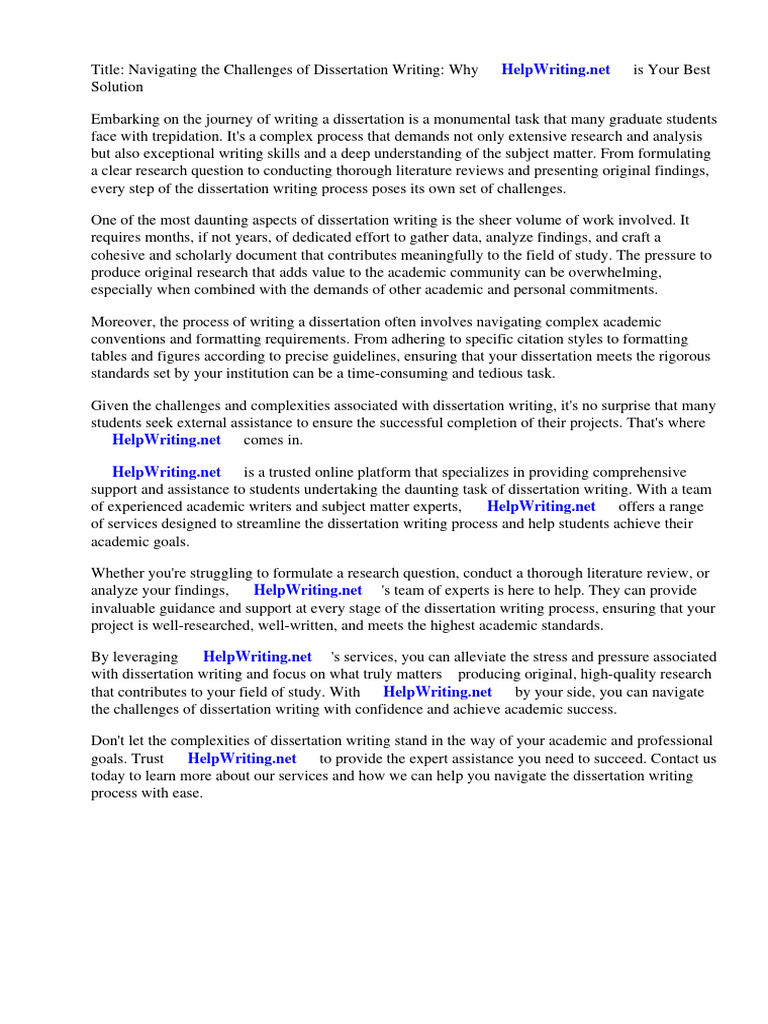 Title: Navigating the Challenges of Dissertation Writing: Why HelpWriting.net is Your Best Solution

Embarking on the journey of writing a dissertation is a monumental task that many graduate students face with trepidation. It's a complex process that demands not only extensive research and analysis but also exceptional writing skills and a deep understanding of the subject matter. From formulating a clear research question to conducting thorough literature reviews and presenting original findings, every step of the dissertation writing process poses its own set of challenges.

One of the most daunting aspects of dissertation writing is the sheer volume of work involved. It requires months, if not years, of dedicated effort to gather data, analyze findings, and craft a cohesive and scholarly document that contributes meaningfully to the field of study. The pressure to produce original research that adds value to the academic community can be overwhelming, especially when combined with the demands of other academic and personal commitments.

Moreover, the process of writing a dissertation often involves navigating complex academic conventions and formatting requirements. From adhering to specific citation styles to formatting tables and figures according to precise guidelines, ensuring that your dissertation meets the rigorous standards set by your institution can be a time-consuming and tedious task.

Given the challenges and complexities associated with dissertation writing, it's no surprise that many students seek external assistance to ensure the successful completion of their projects. That's where HelpWriting.net comes in.

HelpWriting.net is a trusted online platform that specializes in providing comprehensive support and assistance to students undertaking the daunting task of dissertation writing. With a team of experienced academic writers and subject matter experts, HelpWriting.net offers a range of services designed to streamline the dissertation writing process and help students achieve their academic goals.

Whether you're struggling to formulate a research question, conduct a thorough literature review, or analyze your findings, HelpWriting.net 's team of experts is here to help. They can provide invaluable guidance and support at every stage of the dissertation writing process, ensuring that your project is well-researched, well-written, and meets the highest academic standards.

By leveraging HelpWriting.net 's services, you can alleviate the stress and pressure associated with dissertation writing and focus on what truly matters producing original, high-quality research that contributes to your field of study. With HelpWriting.net by your side, you can navigate the challenges of dissertation writing with confidence and achieve academic success.

Don't let the complexities of dissertation writing stand in the way of your academic and professional goals. Trust HelpWriting.net to provide the expert assistance you need to succeed. Contact us today to learn more about our services and how we can help you navigate the dissertation writing process with ease.